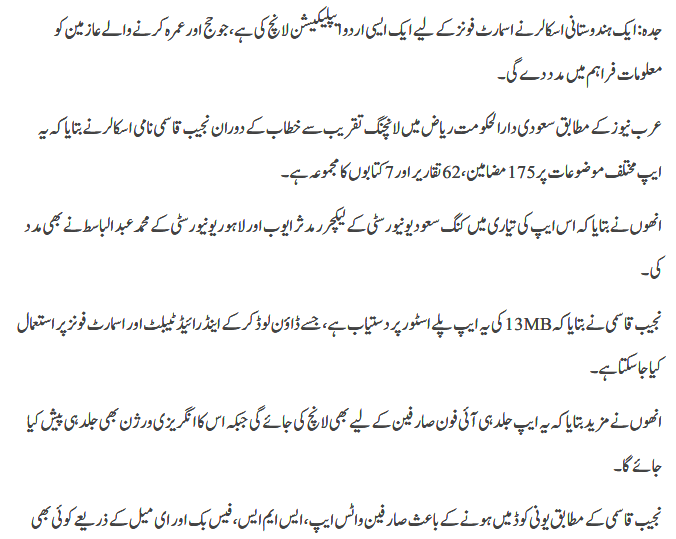 جدہ: ایک ہندوستانی اسکالر نے اسمارٹ فونز کے لیے ایک ایسی اردو ایپلیکیشن لانچ کی ہے، جو حج اور عمرہ کرنے والے عازمین کو معلومات فراہم میں مدد دے گی۔

عرب نیوز کے مطابق سعودی دارالحکومت ریاض میں لانچنگ تقریب سے خطاب کے دوران نجیب قاسمی نامی اسکالر نے بتایا کہ یہ ایپ مختلف موضوعات پر 175 مضامین، 62 تقاریر اور 7 کتابوں کا مجموعہ ہے۔

انھوں نے بتایا کہ اس ایپ کی تیاری میں کنگ سعود یونیورسٹی کے لیکچرر مدثر ایوب اور لاہور یونیورسٹی کے محمد عبدالباسط نے بھی مدد کی۔

نجیب قاسمی نے بتایا کہ 13MB کی یہ ایپ پلے اسٹور پر دستیاب ہے، جسے ڈاؤن لوڈ کر کے اینڈرائیڈ ٹیبلٹ اور اسمارٹ فونز پر استعمال کیا جاسکتا ہے۔

انھوں نے مزید بتایا کہ یہ ایپ جلد ہی آئی فون صارفین کے لیے بھی لانچ کی جائے گی جبکہ اس کا انگریزی ورژن بھی جلد ہی پیش کیا جائے گا۔

نجیب قاسمی کے مطابق یونی کوڈ میں ہونے کے باعث صارفین واٹس ایپ، ایس ایم ایس، فیس بک اور ای میل کے ذریعے کوئی بھی